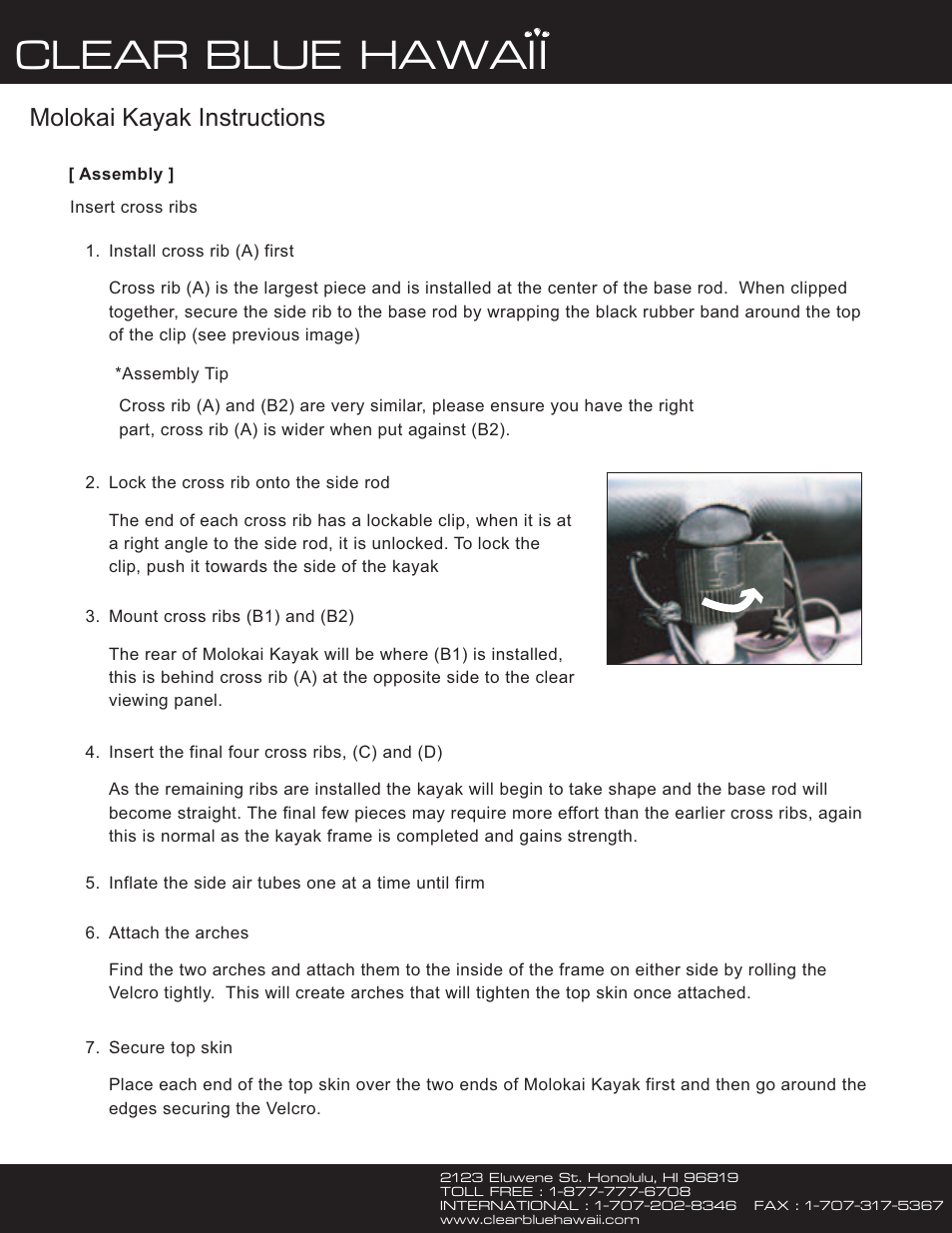 CLEAR BLUE HAWAII

Molokai Kayak Instructions

[ Assembly ]

Insert cross ribs

1. Install cross rib (A) first

Cross rib (A) is the largest piece and is installed at the center of the base rod. When clipped together, secure the side rib to the base rod by wrapping the black rubber band around the top of the clip (see previous image)

*Assembly Tip

Cross rib (A) and (B2) are very similar, please ensure you have the right part, cross rib (A) is wider when put against (B2).

2. Lock the cross rib onto the side rod

The end of each cross rib has a lockable clip, when it is at a right angle to the side rod, it is unlocked. To lock the clip, push it towards the side of the kayak

3. Mount cross ribs (B1) and (B2)

The rear of Molokai Kayak will be where (B1) is installed, this is behind cross rib (A) at the opposite side to the clear viewing panel.

4. Insert the final four cross ribs, (C) and (D)

As the remaining ribs are installed the kayak will begin to take shape and the base rod will become straight. The final few pieces may require more effort than the earlier cross ribs, again this is normal as the kayak frame is completed and gains strength.

5. Inflate the side air tubes one at a time until firm

6. Attach the arches

Find the two arches and attach them to the inside of the frame on either side by rolling the Velcro tightly. This will create arches that will tighten the top skin once attached.

7. Secure top skin

Place each end of the top skin over the two ends of Molokai Kayak first and then go around the edges securing the Velcro.

2123 Eluwene St. Honolulu, HI 96819
TOLL FREE : 1-877-777-6708
INTERNATIONAL : 1-707-202-8346 FAX : 1-707-317-5367
www.clearbluehawaii.com